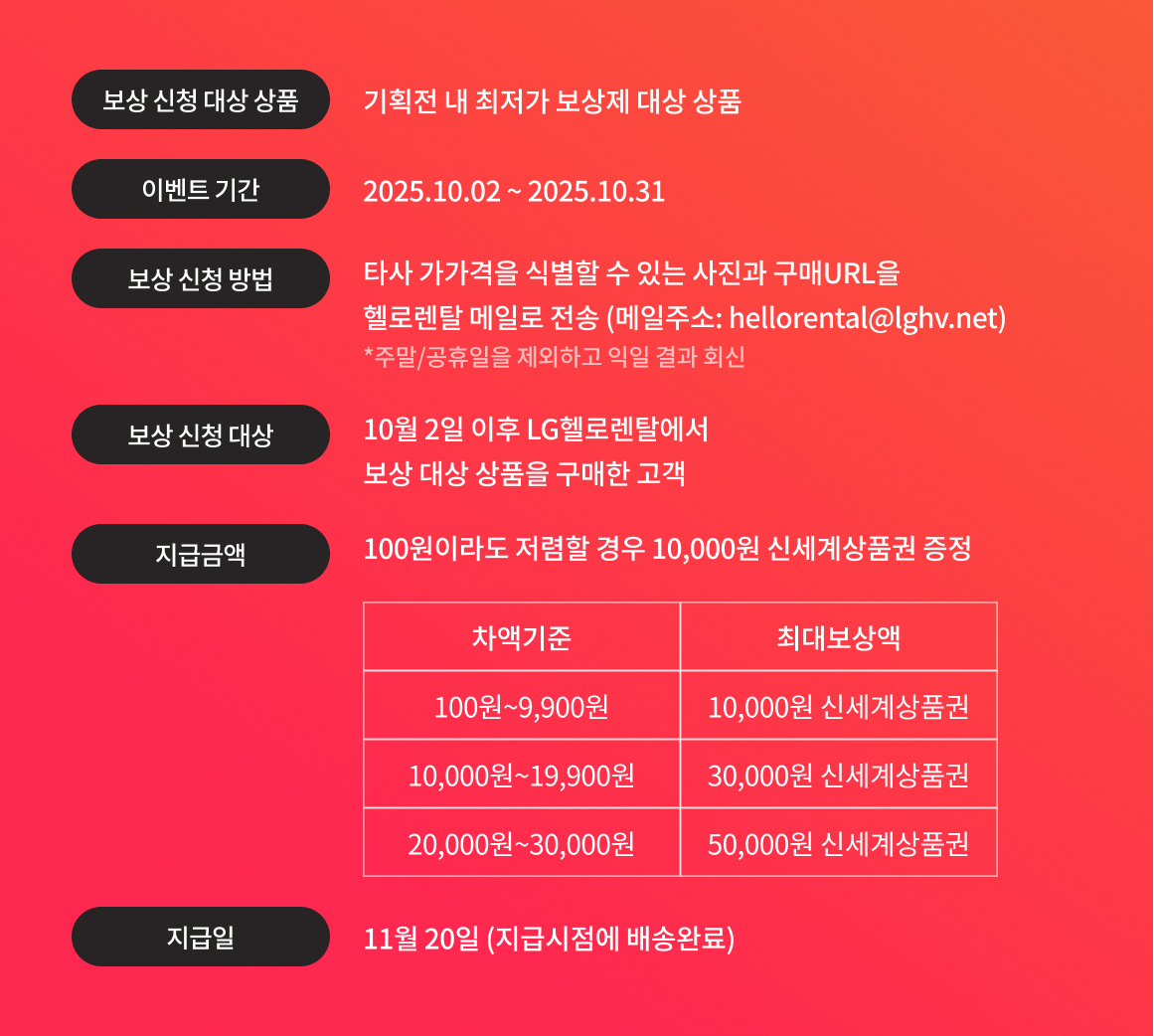 보상 신청 대상 상품

기획전 내 최저가 보상제 대상 상품

이벤트 기간

2025.10.02 ~ 2025.10.31

보상 신청 방법

타사 가가격을 식별할 수 있는 사진과 구매URL을 헬로렌탈 메일로 전송 (메일주소: hellorental@lghv.net)

*주말/공휴일을 제외하고 익일 결과 회신

보상 신청 대상

10월 2일 이후 LG헬로렌탈에서 보상 대상 상품을 구매한 고객

지급금액

100원이라도 저렴할 경우 10,000원 신세계상품권 증정

| 차액기준 | 최대보상액 |
|---|---|
| 100원~9,900원 | 10,000원 신세계상품권 |
| 10,000원~19,900원 | 30,000원 신세계상품권 |
| 20,000원~30,000원 | 50,000원 신세계상품권 |

지급일

11월 20일 (지급시점에 배송완료)